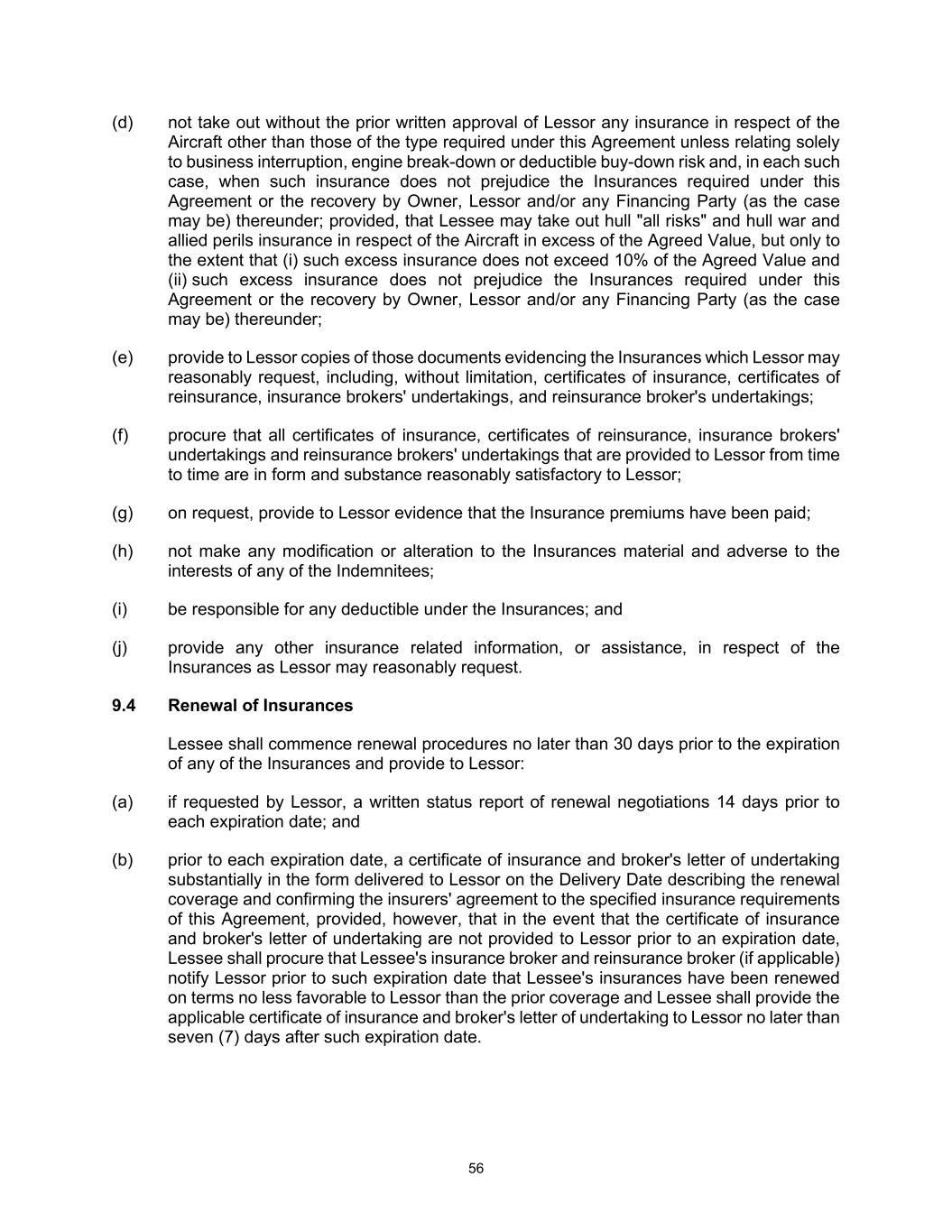 (d) not take out without the prior written approval of Lessor any insurance in respect of the Aircraft other than those of the type required under this Agreement unless relating solely to business interruption, engine break-down or deductible buy-down risk and, in each such case, when such insurance does not prejudice the Insurances required under this Agreement or the recovery by Owner, Lessor and/or any Financing Party (as the case may be) thereunder; provided, that Lessee may take out hull "all risks" and hull war and allied perils insurance in respect of the Aircraft in excess of the Agreed Value, but only to the extent that (i) such excess insurance does not exceed 10% of the Agreed Value and (ii) such excess insurance does not prejudice the Insurances required under this Agreement or the recovery by Owner, Lessor and/or any Financing Party (as the case may be) thereunder;

(e) provide to Lessor copies of those documents evidencing the Insurances which Lessor may reasonably request, including, without limitation, certificates of insurance, certificates of reinsurance, insurance brokers' undertakings, and reinsurance broker's undertakings;

(f) procure that all certificates of insurance, certificates of reinsurance, insurance brokers' undertakings and reinsurance brokers' undertakings that are provided to Lessor from time to time are in form and substance reasonably satisfactory to Lessor;

(g) on request, provide to Lessor evidence that the Insurance premiums have been paid;

(h) not make any modification or alteration to the Insurances material and adverse to the interests of any of the Indemnitees;

(i) be responsible for any deductible under the Insurances; and

(j) provide any other insurance related information, or assistance, in respect of the Insurances as Lessor may reasonably request.

9.4 Renewal of Insurances

Lessee shall commence renewal procedures no later than 30 days prior to the expiration of any of the Insurances and provide to Lessor:

(a) if requested by Lessor, a written status report of renewal negotiations 14 days prior to each expiration date; and

(b) prior to each expiration date, a certificate of insurance and broker's letter of undertaking substantially in the form delivered to Lessor on the Delivery Date describing the renewal coverage and confirming the insurers' agreement to the specified insurance requirements of this Agreement, provided, however, that in the event that the certificate of insurance and broker's letter of undertaking are not provided to Lessor prior to an expiration date, Lessee shall procure that Lessee's insurance broker and reinsurance broker (if applicable) notify Lessor prior to such expiration date that Lessee's insurances have been renewed on terms no less favorable to Lessor than the prior coverage and Lessee shall provide the applicable certificate of insurance and broker's letter of undertaking to Lessor no later than seven (7) days after such expiration date.

56